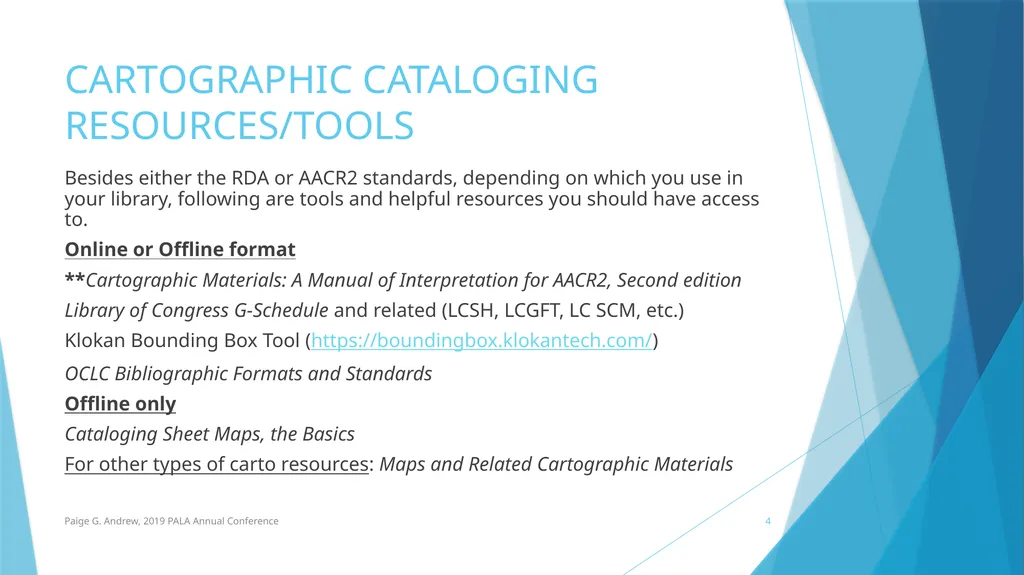 CARTOGRAPHIC CATALOGING RESOURCES/TOOLS

Besides either the RDA or AACR2 standards, depending on which you use in your library, following are tools and helpful resources you should have access to.

Online or Offline format

**Cartographic Materials: A Manual of Interpretation for AACR2, Second edition

Library of Congress G-Schedule and related (LCSH, LCGFT, LC SCM, etc.)

Klokan Bounding Box Tool (https://boundingbox.klokantech.com/)

OCLC Bibliographic Formats and Standards

Offline only

Cataloging Sheet Maps, the Basics

For other types of carto resources: Maps and Related Cartographic Materials

Paige G. Andrew, 2019 PALA Annual Conference

4